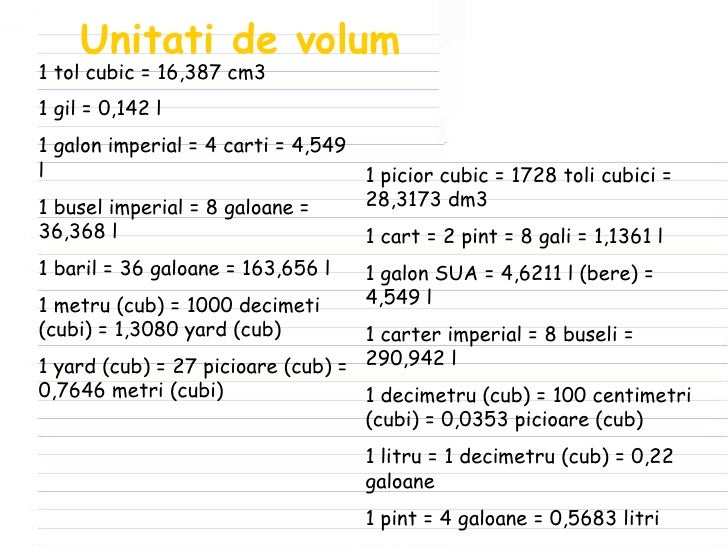 Unitati de volum

1 tol cubic = 16,387 cm3

1 gil = 0,142 l

1 galon imperial = 4 carti = 4,549 l

1 busel imperial = 8 galoane = 36,368 l

1 baril = 36 galoane = 163,656 l

1 metru (cub) = 1000 decimeti (cubi) = 1,3080 yard (cub)

1 yard (cub) = 27 picioare (cub) = 0,7646 metri (cubi)

1 picior cubic = 1728 toli cubici = 28,3173 dm3

1 cart = 2 pint = 8 gali = 1,1361 l

1 galon SUA = 4,6211 l (bere) = 4,549 l

1 carter imperial = 8 buseli = 290,942 l

1 decimetru (cub) = 100 centimetri (cubi) = 0,0353 picioare (cub)

1 litru = 1 decimetru (cub) = 0,22 galoane

1 pint = 4 galoane = 0,5683 litri